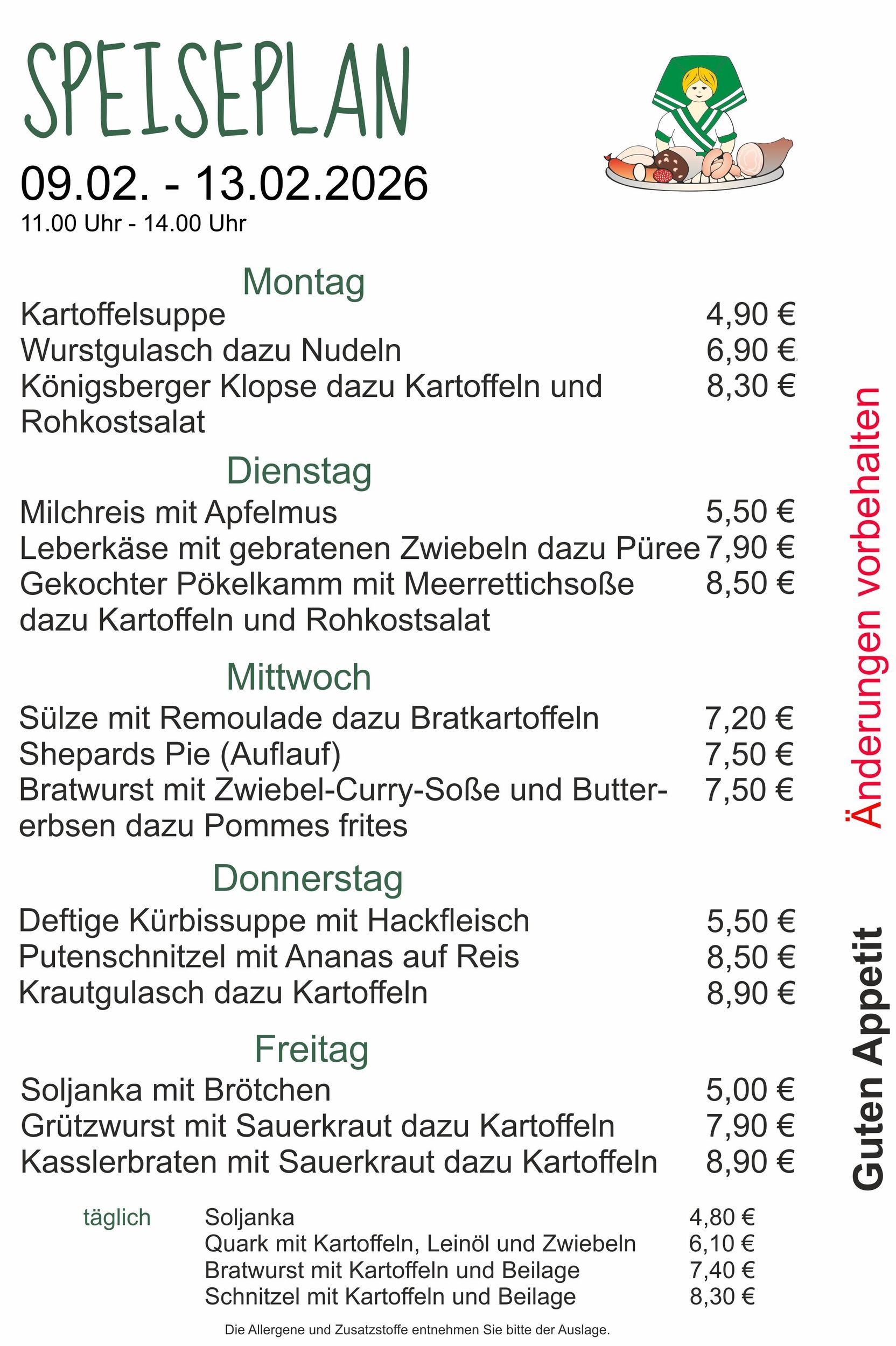 SPEISEPLAN

09.02. - 13.02.2026
11.00 Uhr - 14.00 Uhr

Montag

Kartoffelsuppe 4,90 €
Wurstgulasch dazu Nudeln 6,90 €
Königsberger Klopse dazu Kartoffeln und Rohkostsalat 8,30 €

Dienstag

Milchreis mit Apfelmus 5,50 €
Leberkäse mit gebratenen Zwiebeln dazu Püree 7,90 €
Gekochter Pökelkamm mit Meerrettichsoße dazu Kartoffeln und Rohkostsalat 8,50 €

Mittwoch

Sülze mit Remoulade dazu Bratkartoffeln 7,20 €
Shepards Pie (Auflauf) 7,50 €
Bratwurst mit Zwiebel-Curry-Soße und Buttererbsen dazu Pommes frites 7,50 €

Donnerstag

Deftige Kürbissuppe mit Hackfleisch 5,50 €
Putenschnitzel mit Ananas auf Reis 8,50 €
Krautgulasch dazu Kartoffeln 8,90 €

Freitag

Soljanka mit Brötchen 5,00 €
Grützwurst mit Sauerkraut dazu Kartoffeln 7,90 €
Kasslerbraten mit Sauerkraut dazu Kartoffeln 8,90 €

täglich
Soljanka 4,80 €
Quark mit Kartoffeln, Leinöl und Zwiebeln 6,10 €
Bratwurst mit Kartoffeln und Beilage 7,40 €
Schnitzel mit Kartoffeln und Beilage 8,30 €

Die Allergene und Zusatzstoffe entnehmen Sie bitte der Auslage.

Änderungen vorbehalten

Guten Appetit